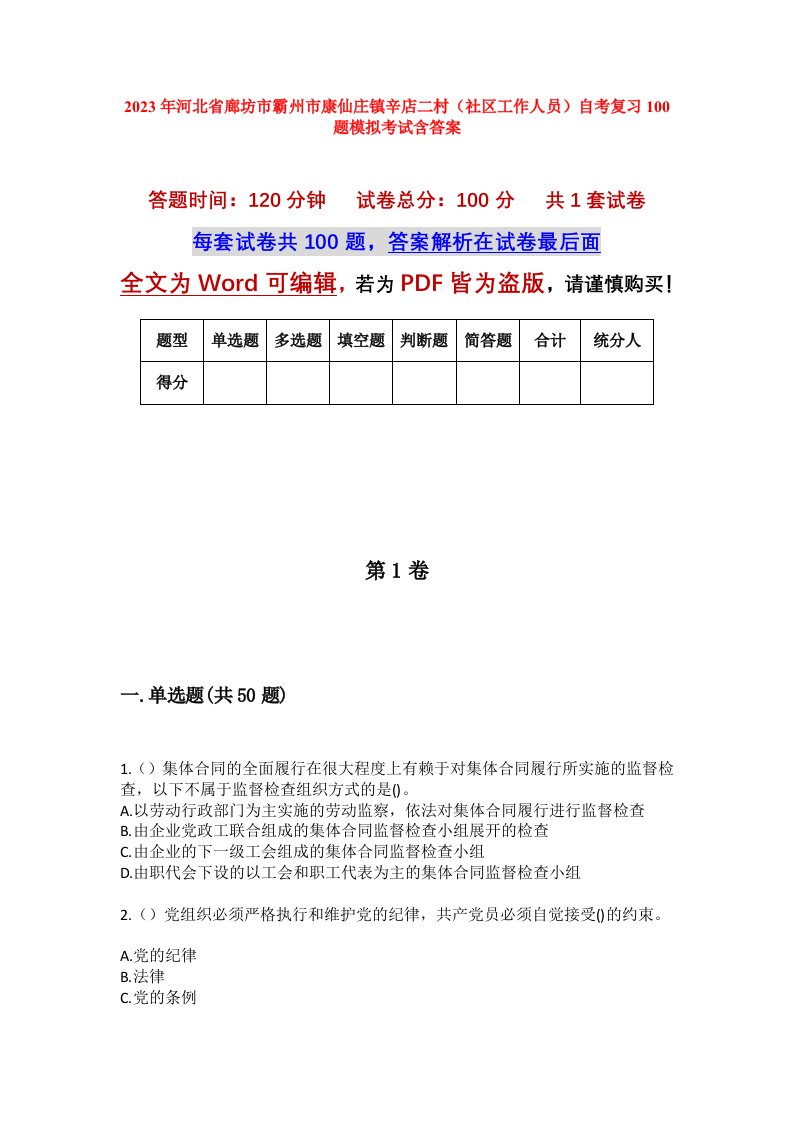 2023年河北省廊坊市霸州市康仙庄镇辛店二村（社区工作人员）自考复习100题模拟考试含答案

答题时间：120分钟　　试卷总分：100分　　共1套试卷

每套试卷共100题，答案解析在试卷最后面

全文为Word可编辑，若为PDF皆为盗版，请谨慎购买！

| 题型 | 单选题 | 多选题 | 填空题 | 判断题 | 简答题 | 合计 | 统分人 |
|---|---|---|---|---|---|---|---|
| 得分 | | | | | | | |

第1卷

一.单选题(共50题)

1.（）集体合同的全面履行在很大程度上有赖于对集体合同履行所实施的监督检查，以下不属于监督检查组织方式的是()。
A.以劳动行政部门为主实施的劳动监察，依法对集体合同履行进行监督检查
B.由企业党政工联合组成的集体合同监督检查小组展开的检查
C.由企业的下一级工会组成的集体合同监督检查小组
D.由职代会下设的以工会和职工代表为主的集体合同监督检查小组

2.（）党组织必须严格执行和维护党的纪律，共产党员必须自觉接受()的约束。

A.党的纪律
B.法律
C.党的条例